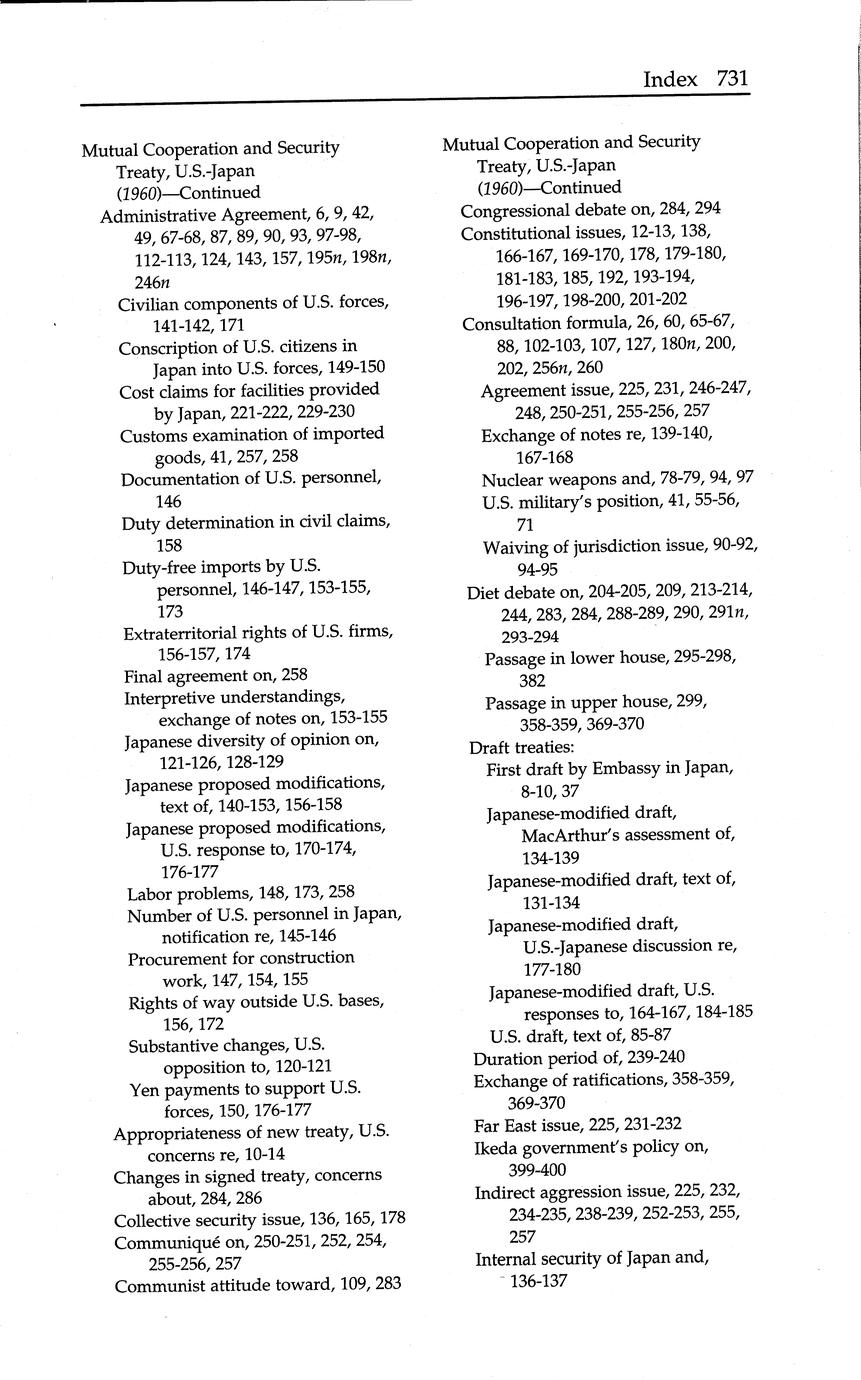 Index 731

Mutual Cooperation and Security Treaty, U.S.-Japan (1960)—Continued
Administrative Agreement, 6, 9, 42, 49, 67-68, 87, 89, 90, 93, 97-98, 112-113, 124, 143, 157, 195n, 198n, 246n
Civilian components of U.S. forces, 141-142, 171
Conscription of U.S. citizens in Japan into U.S. forces, 149-150
Cost claims for facilities provided by Japan, 221-222, 229-230
Customs examination of imported goods, 41, 257, 258
Documentation of U.S. personnel, 146
Duty determination in civil claims, 158
Duty-free imports by U.S. personnel, 146-147, 153-155, 173
Extraterritorial rights of U.S. firms, 156-157, 174
Final agreement on, 258
Interpretive understandings, exchange of notes on, 153-155
Japanese diversity of opinion on, 121-126, 128-129
Japanese proposed modifications, text of, 140-153, 156-158
Japanese proposed modifications, U.S. response to, 170-174, 176-177
Labor problems, 148, 173, 258
Number of U.S. personnel in Japan, notification re, 145-146
Procurement for construction work, 147, 154, 155
Rights of way outside U.S. bases, 156, 172
Substantive changes, U.S. opposition to, 120-121
Yen payments to support U.S. forces, 150, 176-177
Appropriateness of new treaty, U.S. concerns re, 10-14
Changes in signed treaty, concerns about, 284, 286
Collective security issue, 136, 165, 178
Communiqué on, 250-251, 252, 254, 255-256, 257
Communist attitude toward, 109, 283

Mutual Cooperation and Security Treaty, U.S.-Japan (1960)—Continued
Congressional debate on, 284, 294
Constitutional issues, 12-13, 138, 166-167, 169-170, 178, 179-180, 181-183, 185, 192, 193-194, 196-197, 198-200, 201-202
Consultation formula, 26, 60, 65-67, 88, 102-103, 107, 127, 180n, 200, 202, 256n, 260
Agreement issue, 225, 231, 246-247, 248, 250-251, 255-256, 257
Exchange of notes re, 139-140, 167-168
Nuclear weapons and, 78-79, 94, 97
U.S. military's position, 41, 55-56, 71
Waiving of jurisdiction issue, 90-92, 94-95
Diet debate on, 204-205, 209, 213-214, 244, 283, 284, 288-289, 290, 291n, 293-294
Passage in lower house, 295-298, 382
Passage in upper house, 299, 358-359, 369-370
Draft treaties:
First draft by Embassy in Japan, 8-10, 37
Japanese-modified draft, MacArthur's assessment of, 134-139
Japanese-modified draft, text of, 131-134
Japanese-modified draft, U.S.-Japanese discussion re, 177-180
Japanese-modified draft, U.S. responses to, 164-167, 184-185
U.S. draft, text of, 85-87
Duration period of, 239-240
Exchange of ratifications, 358-359, 369-370
Far East issue, 225, 231-232
Ikeda government's policy on, 399-400
Indirect aggression issue, 225, 232, 234-235, 238-239, 252-253, 255, 257
Internal security of Japan and, 136-137